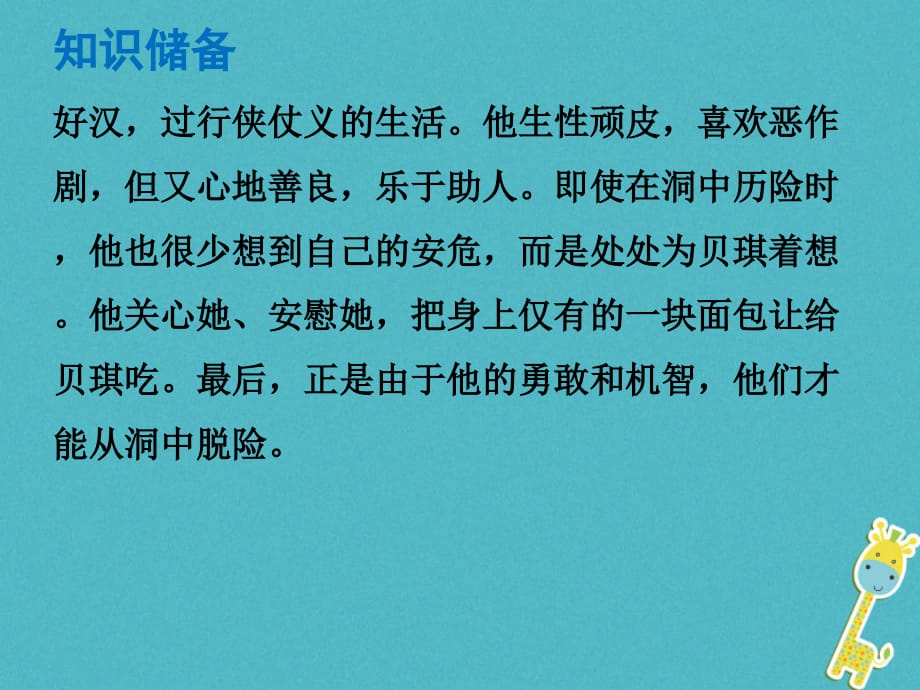 知识储备

好汉，过行侠仗义的生活。他生性顽皮，喜欢恶作剧，但又心地善良，乐于助人。即使在洞中历险时，他也很少想到自己的安危，而是处处为贝琪着想。他关心她、安慰她，把身上仅有的一块面包让给贝琪吃。最后，正是由于他的勇敢和机智，他们才能从洞中脱险。